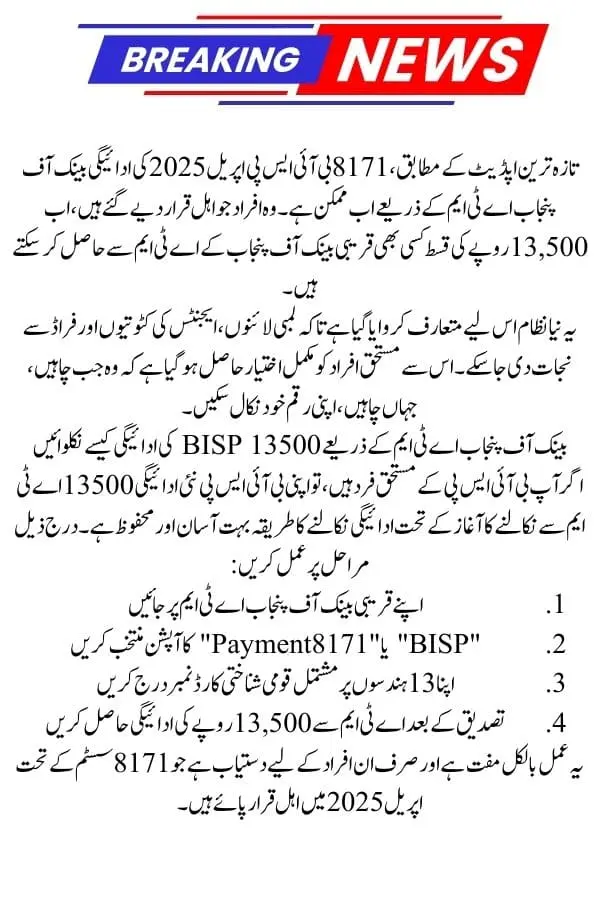 BREAKING NEWS

تازہ ترین اپڈیٹ کے مطابق، 8171 بی آئی ایس پی اپریل 2025 کی ادائیگی بینک آف پنجاب اے ٹی ایم کے ذریعے اب ممکن ہے۔ وہ افراد جو اہل قرار دیے گئے ہیں، اب 13,500 روپے کی قسط کسی بھی قریبی بینک آف پنجاب کے اے ٹی ایم سے حاصل کر سکتے ہیں۔

یہ نیا نظام اس لیے متعارف کروایا گیا ہے تاکہ لمبی لائنوں، ایجنٹس کی کٹوتیوں اور فراڈ سے نجات دی جا سکے۔ اس سے مستحق افراد کو مکمل اختیار حاصل ہو گیا ہے کہ وہ جب چاہیں، جہاں چاہیں، اپنی رقم خود نکال سکیں۔

بینک آف پنجاب اے ٹی ایم کے ذریعے BISP 13500 کی ادائیگی کیسے نکلوائیں

اگر آپ بی آئی ایس پی کے مستحق فرد ہیں، تو اپنی بی آئی ایس پی نئی ادائیگی 13500 اے ٹی ایم سے نکالنے کا آغاز کے تحت ادائیگی نکالنے کا طریقہ بہت آسان اور محفوظ ہے۔ درج ذیل مراحل پر عمل کریں:

1. اپنے قریبی بینک آف پنجاب اے ٹی ایم پر جائیں
2. "BISP" یا "Payment8171" کا آپشن منتخب کریں
3. اپنا 13 ہندسوں پر مشتمل قومی شناختی کارڈ نمبر درج کریں
4. تصدیق کے بعد اے ٹی ایم سے 13,500 روپے کی ادائیگی حاصل کریں

یہ عمل بالکل مفت ہے اور صرف ان افراد کے لیے دستیاب ہے جو 8171 سسٹم کے تحت اپریل 2025 میں اہل قرار پائے ہیں۔